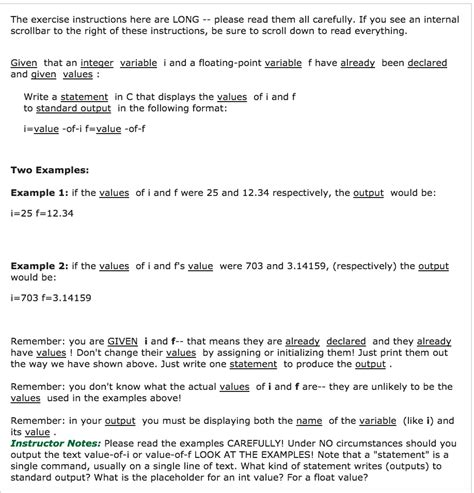 The exercise instructions here are LONG -- please read them all carefully. If you see an internal scrollbar to the right of these instructions, be sure to scroll down to read everything.

Given that an integer variable i and a floating-point variable f have already been declared and given values :

Write a statement in C that displays the values of i and f to standard output in the following format:

i=value -of-i f=value -of-f

Two Examples:

Example 1: if the values of i and f were 25 and 12.34 respectively, the output would be:

i=25 f=12.34

Example 2: if the values of i and f's value were 703 and 3.14159, (respectively) the output would be:

i=703 f=3.14159

Remember: you are GIVEN i and f-- that means they are already declared and they already have values ! Don't change their values by assigning or initializing them! Just print them out the way we have shown above. Just write one statement to produce the output .

Remember: you don't know what the actual values of i and f are-- they are unlikely to be the values used in the examples above!

Remember: in your output you must be displaying both the name of the variable (like i) and its value .
Instructor Notes: Please read the examples CAREFULLY! Under NO circumstances should you output the text value-of-i or value-of-f LOOK AT THE EXAMPLES! Note that a "statement" is a single command, usually on a single line of text. What kind of statement writes (outputs) to standard output? What is the placeholder for an int value? For a float value?